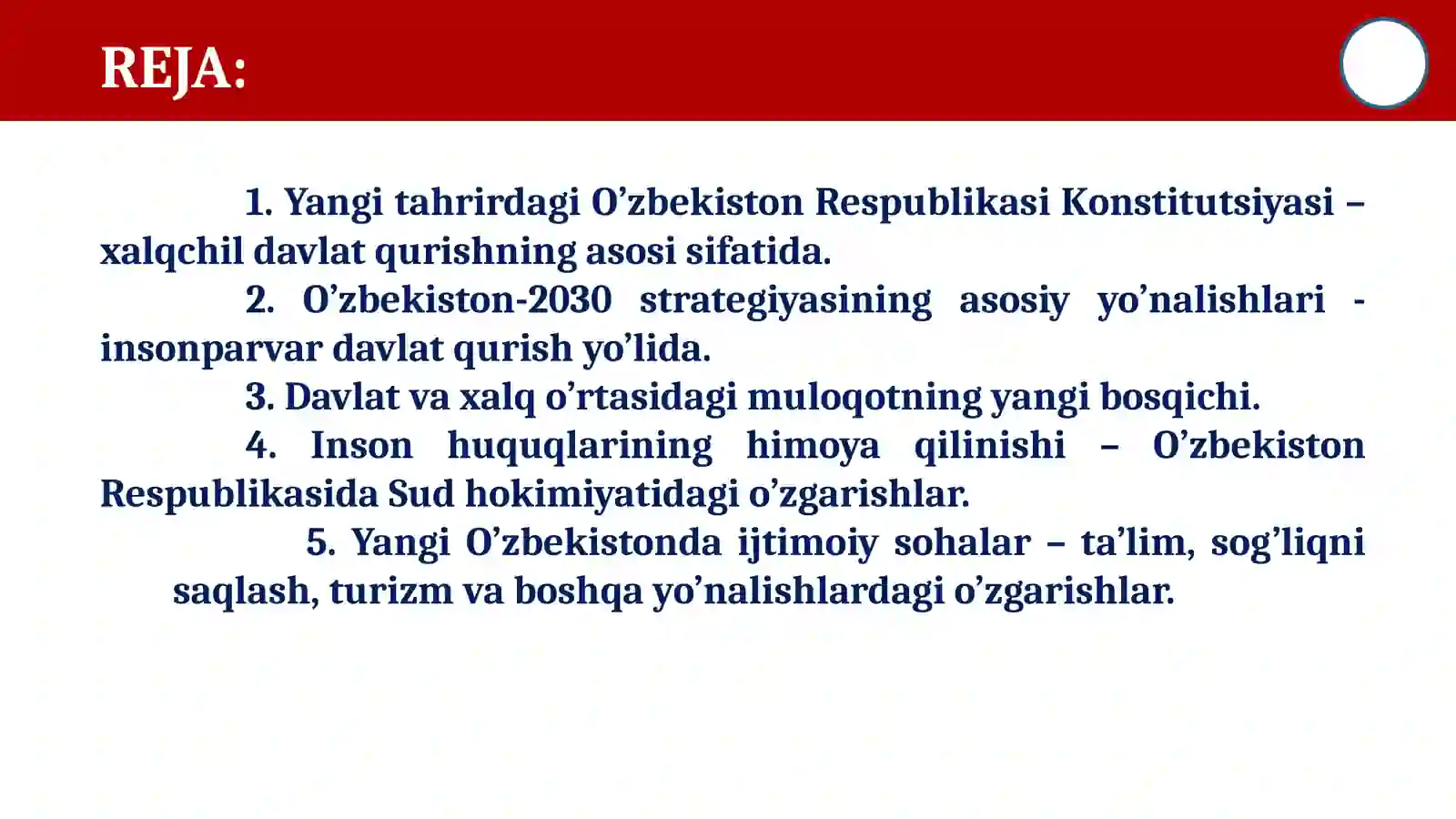 REJA:

1. Yangi tahrirdagi O’zbekiston Respublikasi Konstitutsiyasi – xalqchil davlat qurishning asosi sifatida.

2. O’zbekiston-2030 strategiyasining asosiy yo’nalishlari - insonparvar davlat qurish yo’lida.

3. Davlat va xalq o’rtasidagi muloqotning yangi bosqichi.

4. Inson huquqlarining himoya qilinishi – O’zbekiston Respublikasida Sud hokimiyatidagi o’zgarishlar.

5. Yangi O’zbekistonda ijtimoiy sohalar – ta’lim, sog’liqni saqlash, turizm va boshqa yo’nalishlardagi o’zgarishlar.